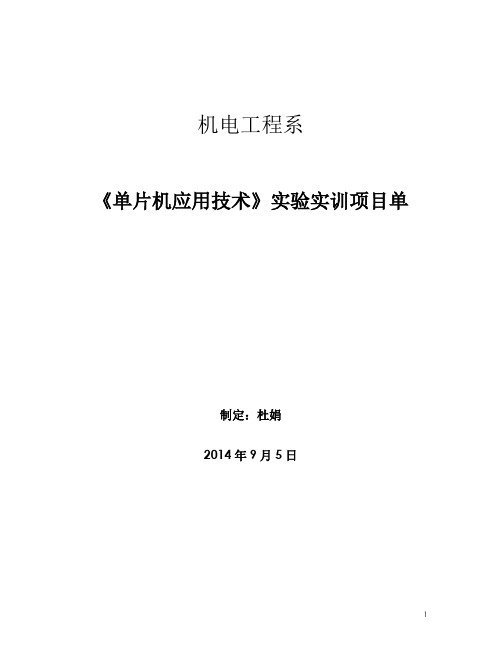 机电工程系

《单片机应用技术》实验实训项目单

制定：杜娟

2014 年 9 月 5 日

1